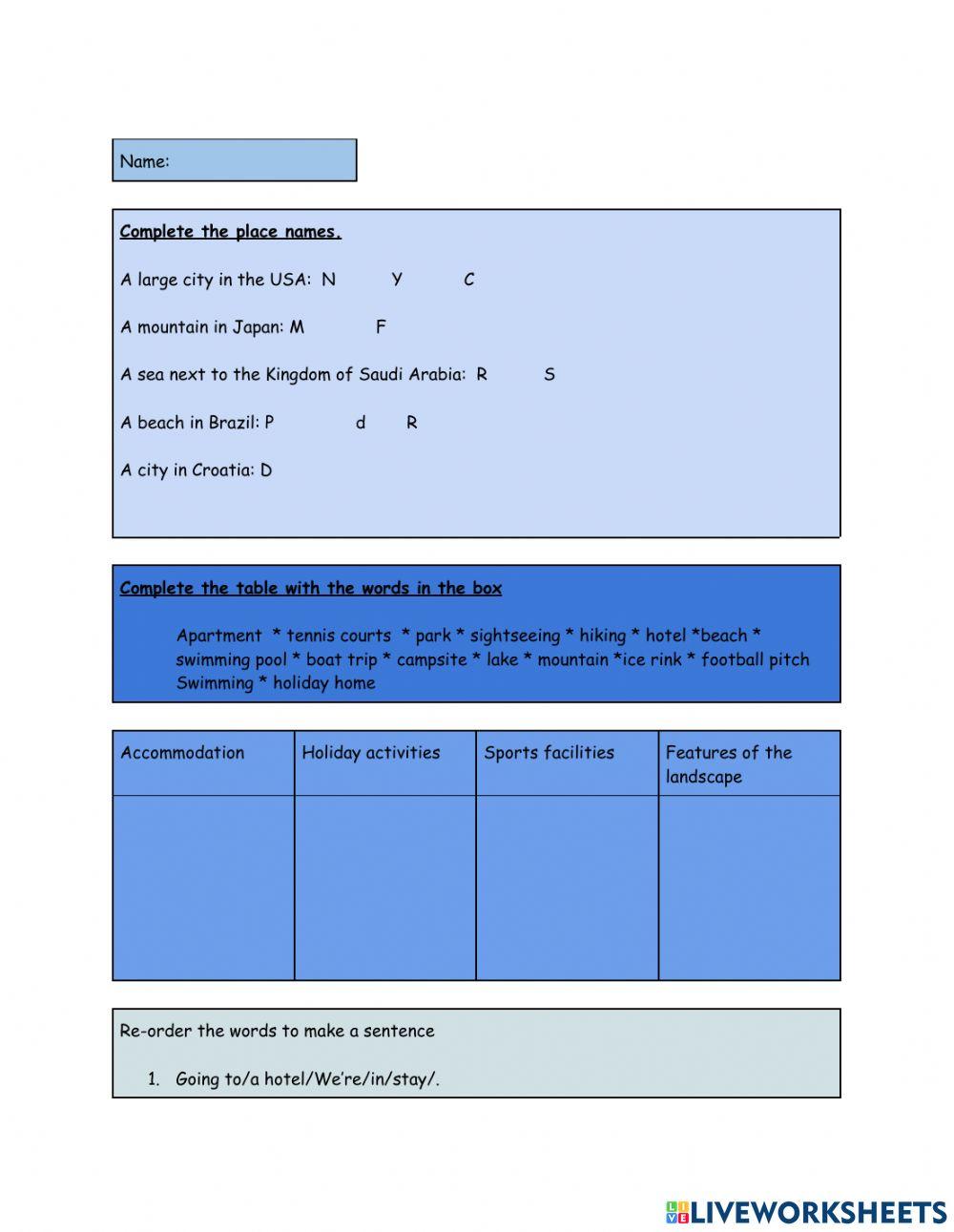 Name:

Complete the place names.

A large city in the USA: N Y C

A mountain in Japan: M F

A sea next to the Kingdom of Saudi Arabia: R S

A beach in Brazil: P d R

A city in Croatia: D

Complete the table with the words in the box

Apartment * tennis courts * park * sightseeing * hiking * hotel *beach * swimming pool * boat trip * campsite * lake * mountain *ice rink * football pitch Swimming * holiday home

| Accommodation | Holiday activities | Sports facilities | Features of the landscape |
|---|---|---|---|
| | | | |

Re-order the words to make a sentence

1. Going to/a hotel/We're/in/stay/.

LIVEWORKSHEETS